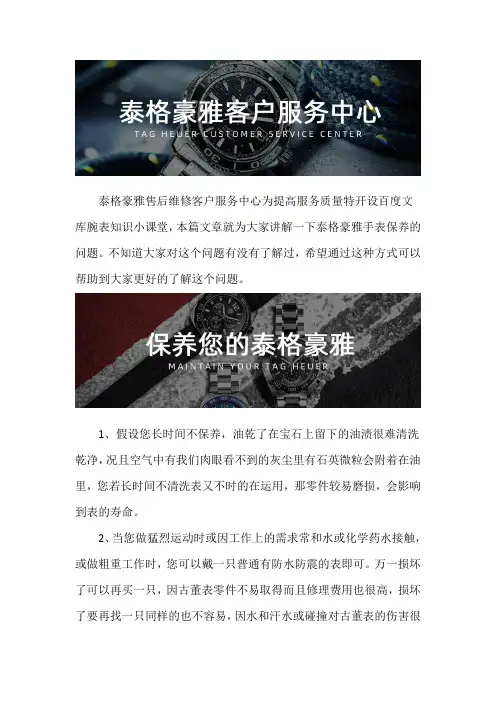 泰格豪雅客户服务中心
TAG HEUER CUSTOMER SERVICE CENTER

泰格豪雅售后维修客户服务中心为提高服务质量特开设百度文库腕表知识小课堂，本篇文章就为大家讲解一下泰格豪雅手表保养的问题。不知道大家对这个问题有没有了解过，希望通过这种方式可以帮助到大家更好的了解这个问题。

保养您的泰格豪雅
MAINTAIN YOUR TAG HEUER

1、假设您长时间不保养，油乾了在宝石上留下的油渍很难清洗乾净，况且空气中有我们肉眼看不到的灰尘里有石英微粒会附着在油里，您若长时间不清洗表又不时的在运用，那零件较易磨损，会影响到表的寿命。

2、当您做猛烈运动时或因工作上的需求常和水或化学药水接触，或做粗重工作时，您可以戴一只普通有防水防震的表即可。万一损坏了可以再买一只，因古董表零件不易取得而且修理费用也很高，损坏了要再找一只同样的也不容易，因水和汗水或碰撞对古董表的伤害很